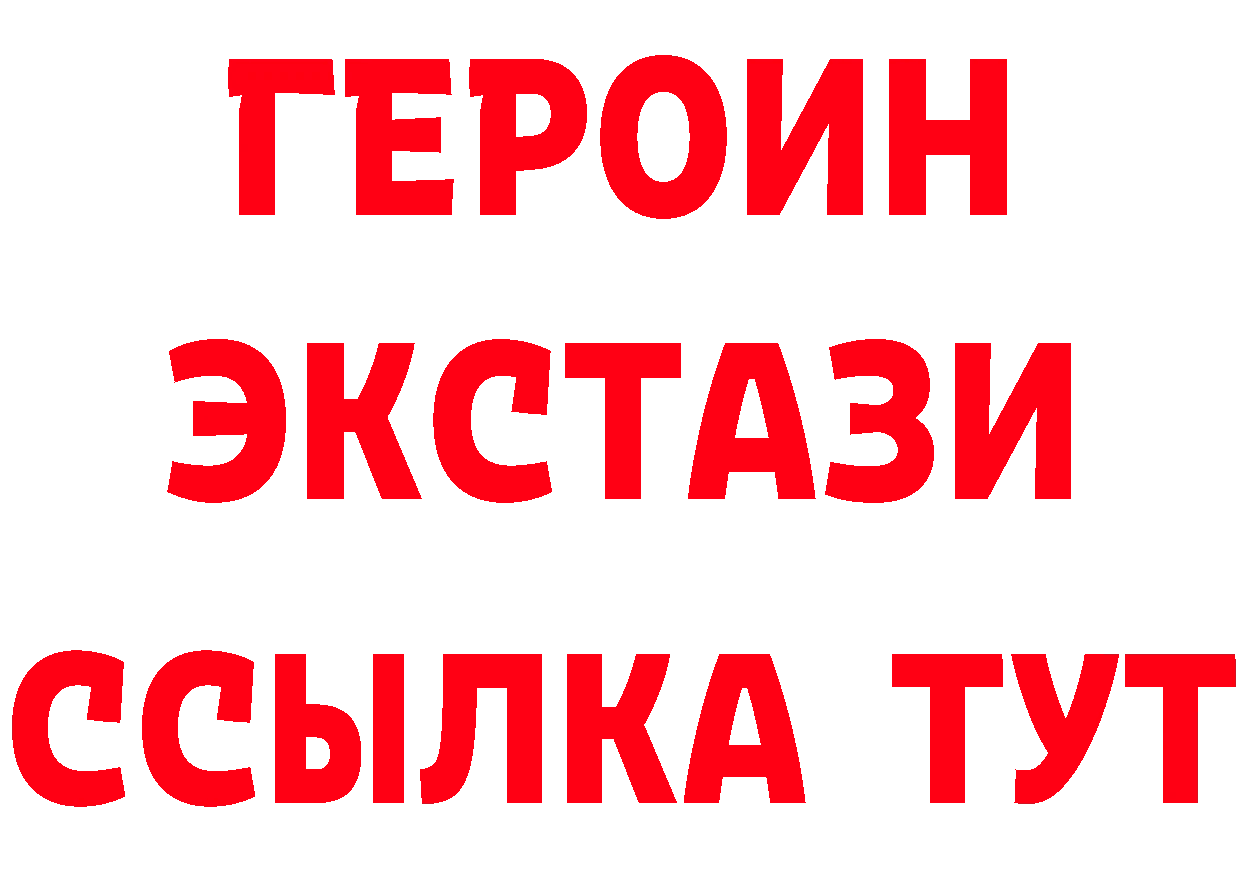 ГЕРОИН
ЭКСТАЗИ
ССЫЛКА ТУТ